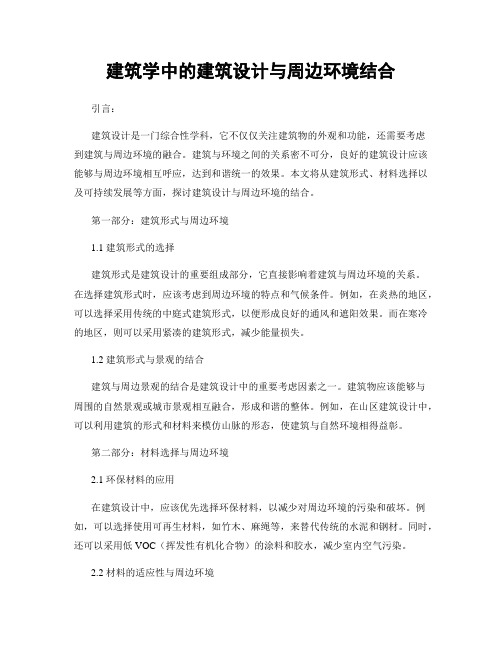 建筑学中的建筑设计与周边环境结合

引言：

建筑设计是一门综合性学科，它不仅仅关注建筑物的外观和功能，还需要考虑到建筑与周边环境的融合。建筑与环境之间的关系密不可分，良好的建筑设计应该能够与周边环境相互呼应，达到和谐统一的效果。本文将从建筑形式、材料选择以及可持续发展等方面，探讨建筑设计与周边环境的结合。

第一部分：建筑形式与周边环境

1.1 建筑形式的选择

建筑形式是建筑设计的重要组成部分，它直接影响着建筑与周边环境的关系。在选择建筑形式时，应该考虑到周边环境的特点和气候条件。例如，在炎热的地区，可以选择采用传统的中庭式建筑形式，以便形成良好的通风和遮阳效果。而在寒冷的地区，则可以采用紧凑的建筑形式，减少能量损失。

1.2 建筑形式与景观的结合

建筑与周边景观的结合是建筑设计中的重要考虑因素之一。建筑物应该能够与周围的自然景观或城市景观相互融合，形成和谐的整体。例如，在山区建筑设计中，可以利用建筑的形式和材料来模仿山脉的形态，使建筑与自然环境相得益彰。

第二部分：材料选择与周边环境

2.1 环保材料的应用

在建筑设计中，应该优先选择环保材料，以减少对周边环境的污染和破坏。例如，可以选择使用可再生材料，如竹木、麻绳等，来替代传统的水泥和钢材。同时，还可以采用低 VOC（挥发性有机化合物）的涂料和胶水，减少室内空气污染。

2.2 材料的适应性与周边环境